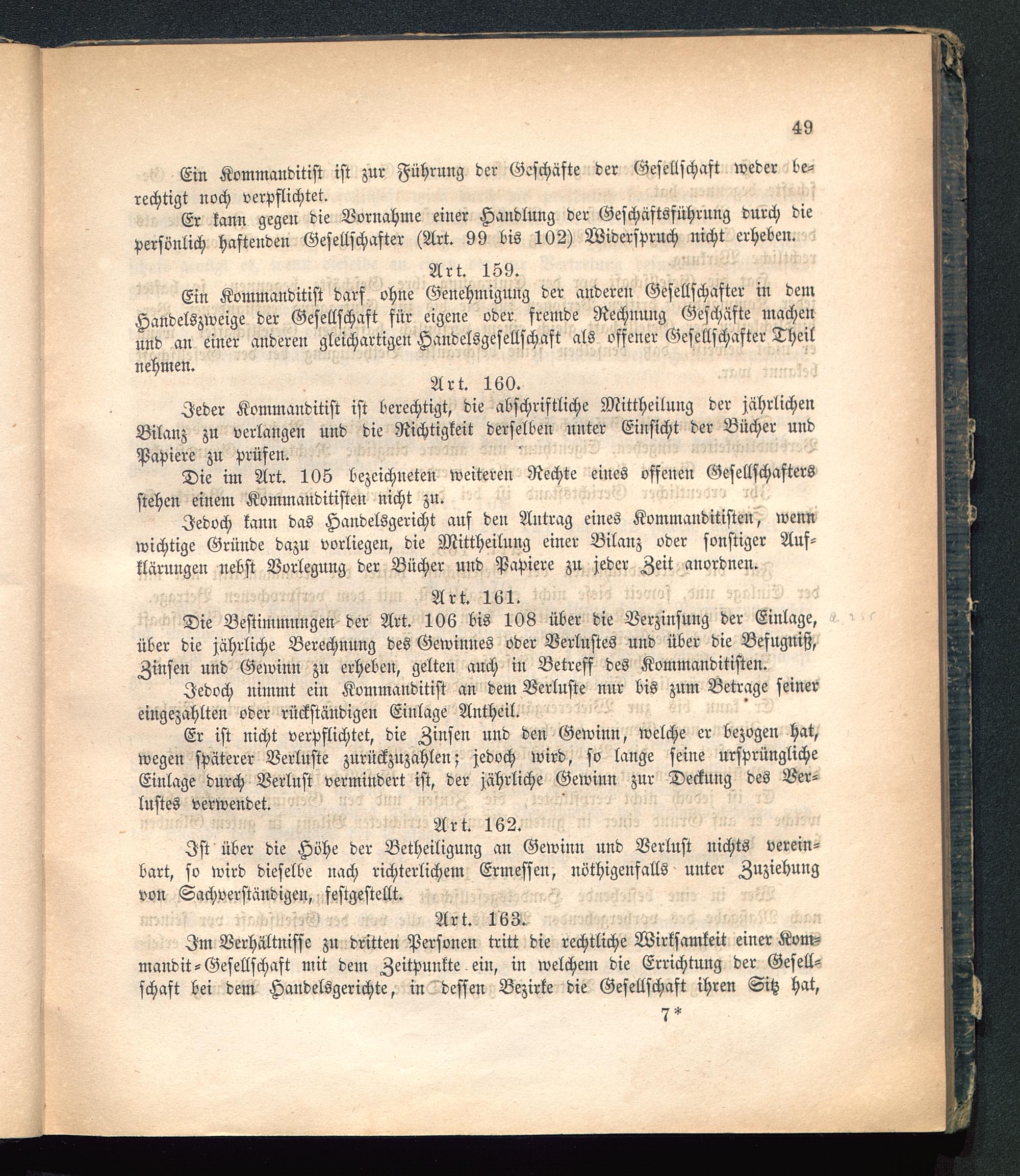 49

Ein Kommanditist ist zur Führung der Geschäfte der Gesellschaft weder berechtigt noch verpflichtet.

Er kann gegen die Vornahme einer Handlung der Geschäftsführung durch die persönlich haftenden Gesellschafter (Art. 99 bis 102) Widerspruch nicht erheben.

Art. 159.

Ein Kommanditist darf ohne Genehmigung der anderen Gesellschafter in dem Handelszweige der Gesellschaft für eigene oder fremde Rechnung Geschäfte machen und an einer anderen gleichartigen Handelsgesellschaft als offener Gesellschafter Theil nehmen.

Art. 160.

Jeder Kommanditist ist berechtigt, die abschriftliche Mittheilung der jährlichen Bilanz zu verlangen und die Richtigkeit derselben unter Einsicht der Bücher und Papiere zu prüfen.

Die im Art. 105 bezeichneten weiteren Rechte eines offenen Gesellschafters stehen einem Kommanditisten nicht zu.

Jedoch kann das Handelsgericht auf den Antrag eines Kommanditisten, wenn wichtige Gründe dazu vorliegen, die Mittheilung einer Bilanz oder sonstiger Aufklärungen nebst Vorlegung der Bücher und Papiere zu jeder Zeit anordnen.

Art. 161.

Die Bestimmungen der Art. 106 bis 108 über die Verzinsung der Einlage, über die jährliche Berechnung des Gewinnes oder Verlustes und über die Befugniß, Zinsen und Gewinn zu erheben, gelten auch in Betreff des Kommanditisten.

Jedoch nimmt ein Kommanditist an dem Verluste nur bis zum Betrage seiner eingezahlten oder rückständigen Einlage Antheil.

Er ist nicht verpflichtet, die Zinsen und den Gewinn, welche er bezogen hat, wegen späterer Verluste zurückzuzahlen; jedoch wird, so lange seine ursprüngliche Einlage durch Verlust vermindert ist, der jährliche Gewinn zur Deckung des Verlustes verwendet.

Art. 162.

Ist über die Höhe der Betheiligung an Gewinn und Verlust nichts vereinbart, so wird dieselbe nach richterlichem Ermessen, nöthigenfalls unter Zuziehung von Sachverständigen, festgestellt.

Art. 163.

Im Verhältnisse zu dritten Personen tritt die rechtliche Wirksamkeit einer Kommandit-Gesellschaft mit dem Zeitpunkte ein, in welchem die Errichtung der Gesellschaft bei dem Handelsgerichte, in dessen Bezirke die Gesellschaft ihren Sitz hat,

7*